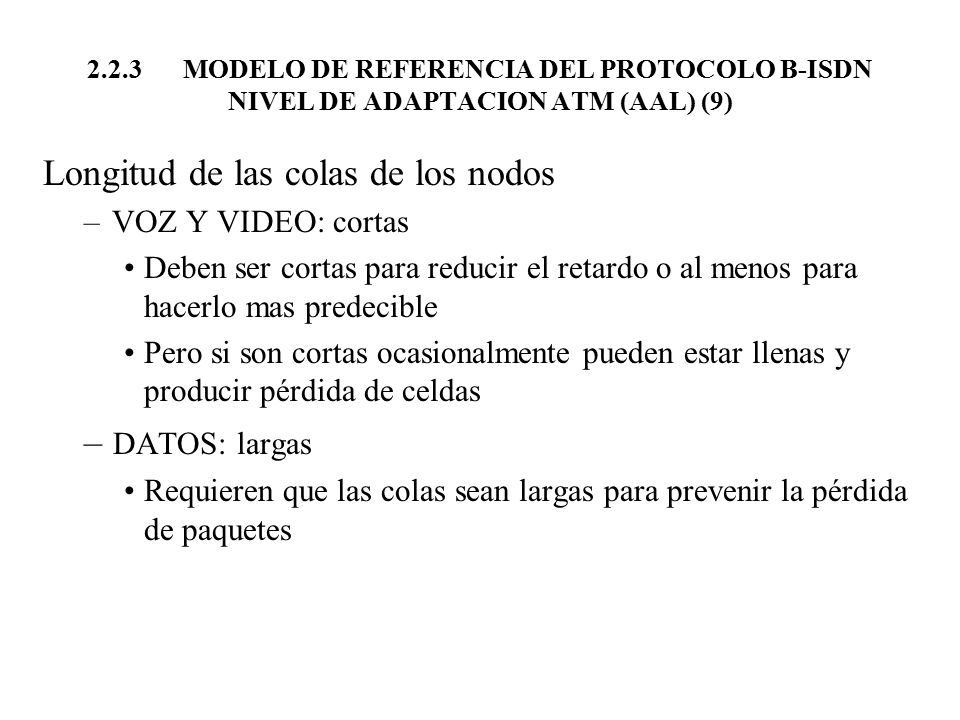 2.2.3 MODELO DE REFERENCIA DEL PROTOCOLO B-ISDN NIVEL DE ADAPTACION ATM (AAL) (9)

Longitud de las colas de los nodos

– VOZ Y VIDEO: cortas

• Deben ser cortas para reducir el retardo o al menos para hacerlo mas predecible

• Pero si son cortas ocasionalmente pueden estar llenas y producir pérdida de celdas

– DATOS: largas

• Requieren que las colas sean largas para prevenir la pérdida de paquetes